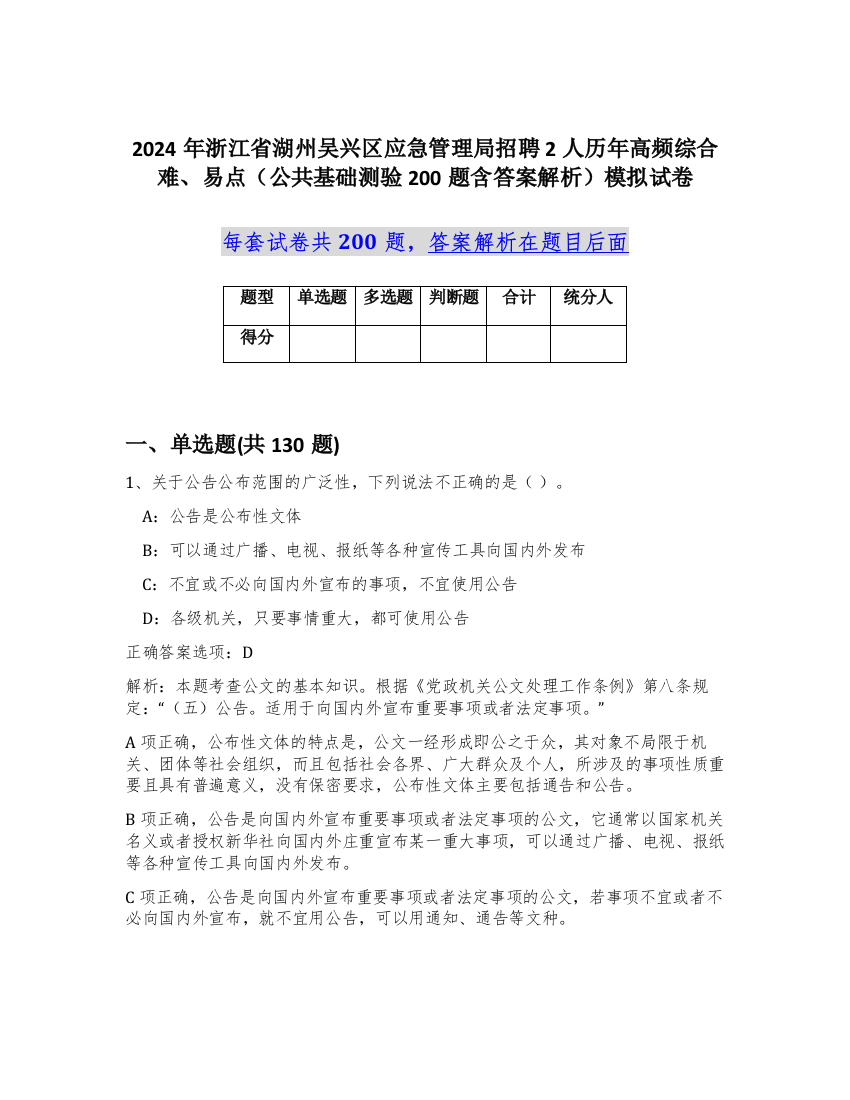 2024 年浙江省湖州吴兴区应急管理局招聘 2 人历年高频综合难、易点（公共基础测验 200 题含答案解析）模拟试卷

每套试卷共 200 题，答案解析在题目后面

| 题型 | 单选题 | 多选题 | 判断题 | 合计 | 统分人 |
|---|---|---|---|---|---|
| 得分 | | | | | |

一、单选题(共 130 题)

1、关于公告公布范围的广泛性，下列说法不正确的是（ ）。

A：公告是公布性文体

B：可以通过广播、电视、报纸等各种宣传工具向国内外发布

C：不宜或不必向国内外宣布的事项，不宜使用公告

D：各级机关，只要事情重大，都可使用公告

正确答案选项：D

解析：本题考查公文的基本知识。根据《党政机关公文处理工作条例》第八条规定：“（五）公告。适用于向国内外宣布重要事项或者法定事项。”

A 项正确，公布性文体的特点是，公文一经形成即公之于众，其对象不局限于机关、团体等社会组织，而且包括社会各界、广大群众及个人，所涉及的事项性质重要且具有普遍意义，没有保密要求，公布性文体主要包括通告和公告。

B 项正确，公告是向国内外宣布重要事项或者法定事项的公文，它通常以国家机关名义或者授权新华社向国内外庄重宣布某一重大事项，可以通过广播、电视、报纸等各种宣传工具向国内外发布。

C 项正确，公告是向国内外宣布重要事项或者法定事项的公文，若事项不宜或者不必向国内外宣布，就不宜用公告，可以用通知、通告等文种。